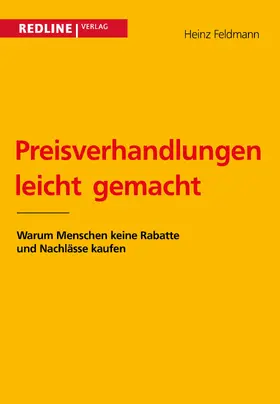 REDLINE | VERLAG

Heinz Feldmann

Preisverhandlungen leicht gemacht

Warum Menschen keine Rabatte und Nachlässe kaufen